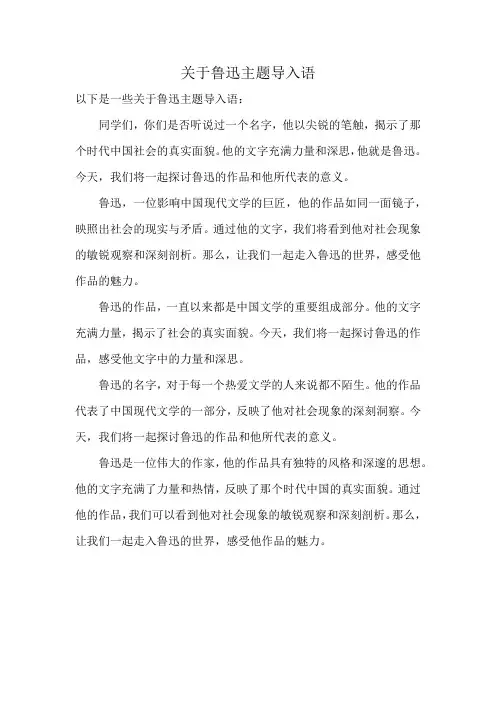 关于鲁迅主题导入语

以下是一些关于鲁迅主题导入语：

同学们，你们是否听说过一个名字，他以尖锐的笔触，揭示了那个时代中国社会的真实面貌。他的文字充满力量和深思，他就是鲁迅。今天，我们将一起探讨鲁迅的作品和他所代表的意义。

鲁迅，一位影响中国现代文学的巨匠，他的作品如同一面镜子，映照出社会的现实与矛盾。通过他的文字，我们将看到他对社会现象的敏锐观察和深刻剖析。那么，让我们一起走入鲁迅的世界，感受他作品的魅力。

鲁迅的作品，一直以来都是中国文学的重要组成部分。他的文字充满力量，揭示了社会的真实面貌。今天，我们将一起探讨鲁迅的作品，感受他文字中的力量和深思。

鲁迅的名字，对于每一个热爱文学的人来说都不陌生。他的作品代表了中国现代文学的一部分，反映了他对社会现象的深刻洞察。今天，我们将一起探讨鲁迅的作品和他所代表的意义。

鲁迅是一位伟大的作家，他的作品具有独特的风格和深邃的思想。他的文字充满了力量和热情，反映了那个时代中国的真实面貌。通过他的作品，我们可以看到他对社会现象的敏锐观察和深刻剖析。那么，让我们一起走入鲁迅的世界，感受他作品的魅力。